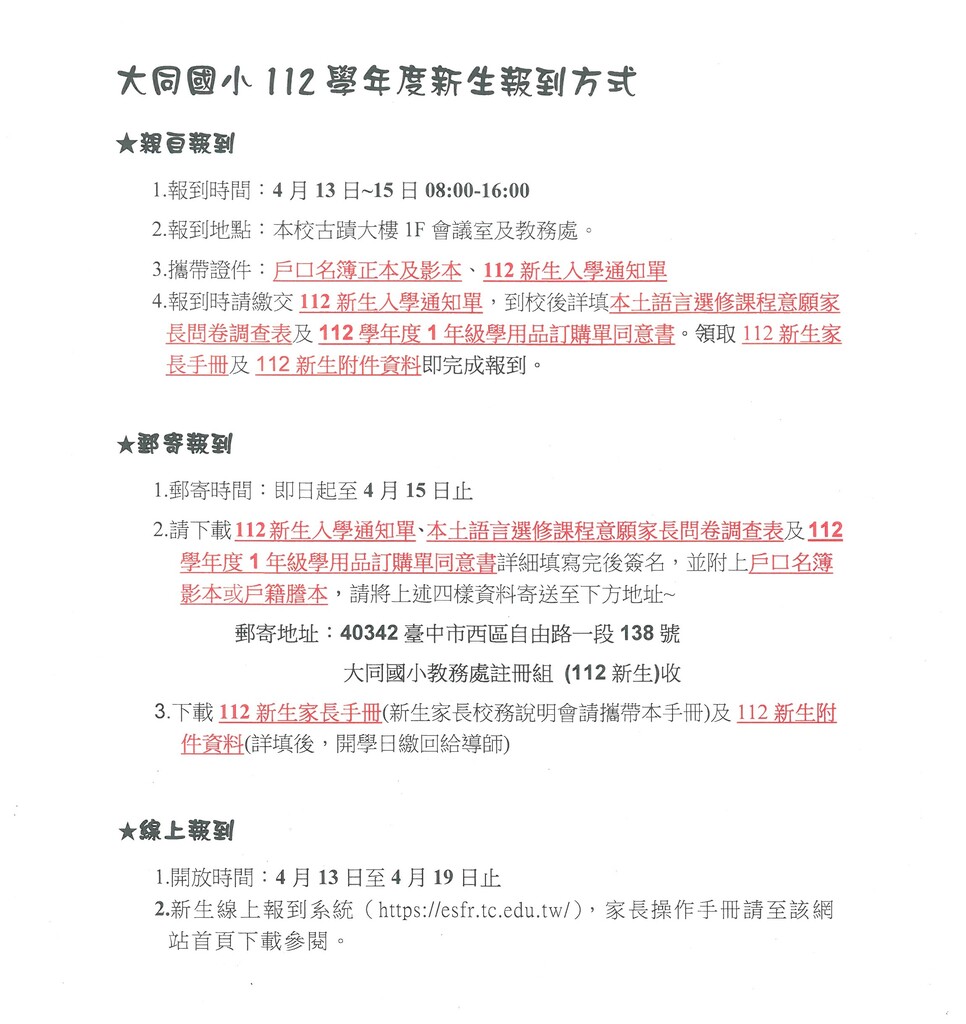 大同國小 112 學年度新生報到方式

★親自報到

1.報到時間：4 月 13 日~15 日 08:00-16:00

2.報到地點：本校古蹟大樓 1F 會議室及教務處。

3.攜帶證件：戶口名簿正本及影本、112 新生入學通知單

4.報到時請繳交 112 新生入學通知單，到校後詳填本土語言選修課程意願家長問卷調查表及 112 學年度 1 年級學用品訂購單同意書。領取 112 新生家長手冊及 112 新生附件資料即完成報到。

★郵寄報到

1.郵寄時間：即日起至 4 月 15 日止

2.請下載 112 新生入學通知單、本土語言選修課程意願家長問卷調查表及 112 學年度 1 年級學用品訂購單同意書詳細填寫完後簽名，並附上戶口名簿影本或戶籍謄本，請將上述四樣資料寄送至下方地址~

郵寄地址：40342 臺中市西區自由路一段 138 號

大同國小教務處註冊組 (112 新生)收

3.下載 112 新生家長手冊(新生家長校務說明會請攜帶本手冊)及 112 新生附件資料(詳填後，開學日繳回給導師)

★線上報到

1.開放時間：4 月 13 日至 4 月 19 日止

2.新生線上報到系統（https://esfr.tc.edu.tw/），家長操作手冊請至該網站首頁下載參閱。